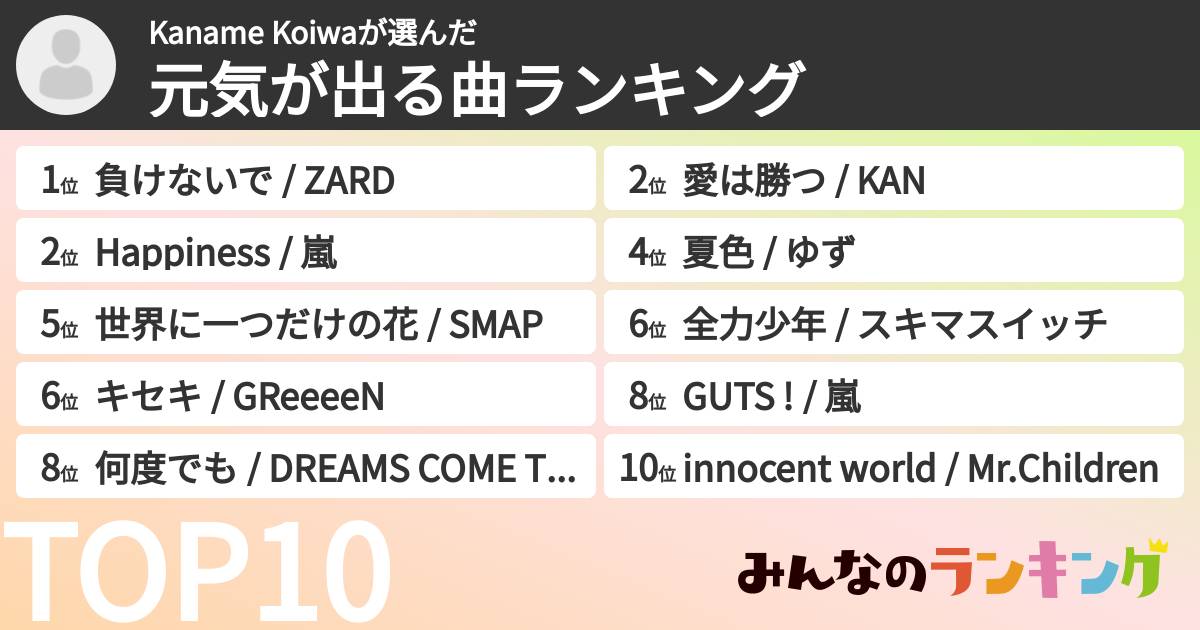 Kaname Koiwaが選んだ
元気が出る曲ランキング

1位 負けないで / ZARD
2位 愛は勝つ / KAN
2位 Happiness / 嵐
4位 夏色 / ゆず
5位 世界に一つだけの花 / SMAP
6位 全力少年 / スキマスイッチ
6位 キセキ / GReeeeN
8位 GUTS ! / 嵐
8位 何度でも / DREAMS COME T...
10位 innocent world / Mr.Children

TOP10

みんなのランキング